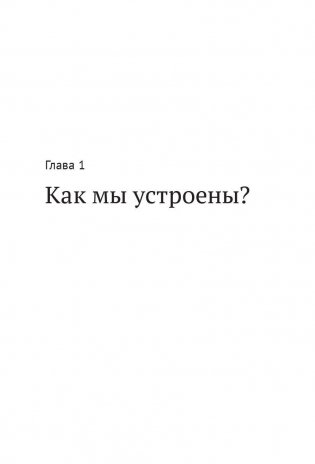 Глава 1

Как мы устроены?